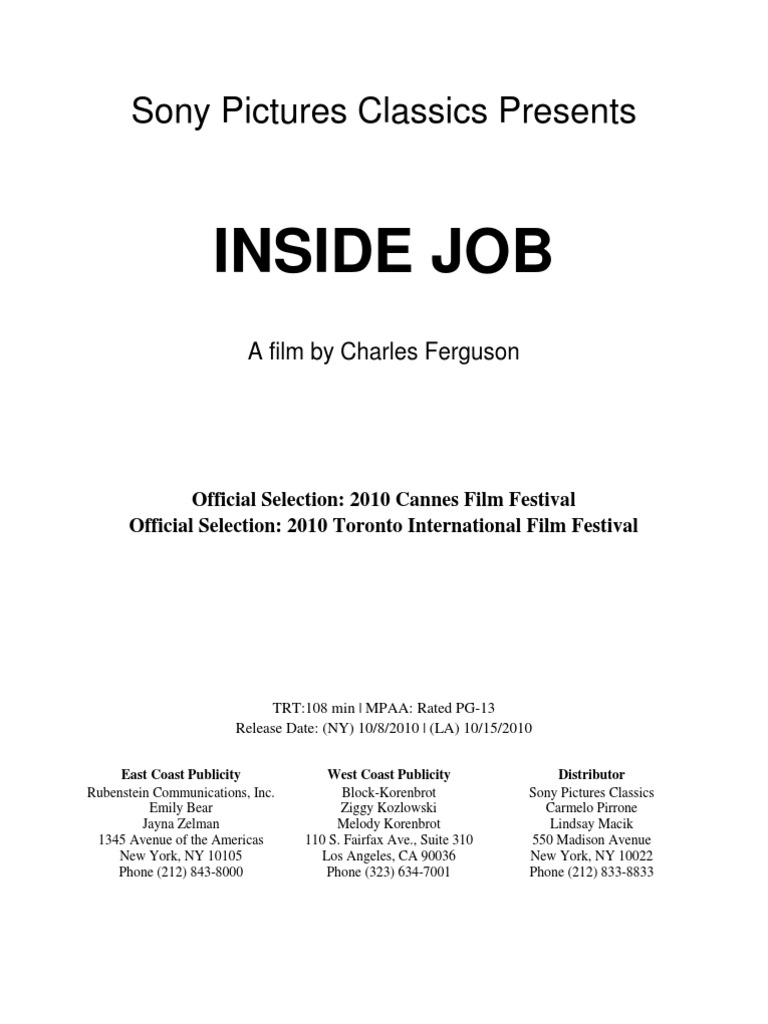 Sony Pictures Classics Presents

INSIDE JOB

A film by Charles Ferguson

Official Selection: 2010 Cannes Film Festival
Official Selection: 2010 Toronto International Film Festival

TRT:108 min | MPAA: Rated PG-13
Release Date: (NY) 10/8/2010 | (LA) 10/15/2010

East Coast Publicity
Rubenstein Communications, Inc.
Emily Bear
Jayna Zelman
1345 Avenue of the Americas
New York, NY 10105
Phone (212) 843-8000

West Coast Publicity
Block-Korenbrot
Ziggy Kozlowski
Melody Korenbrot
110 S. Fairfax Ave., Suite 310
Los Angeles, CA 90036
Phone (323) 634-7001

Distributor
Sony Pictures Classics
Carmelo Pirrone
Lindsay Macik
550 Madison Avenue
New York, NY 10022
Phone (212) 833-8833